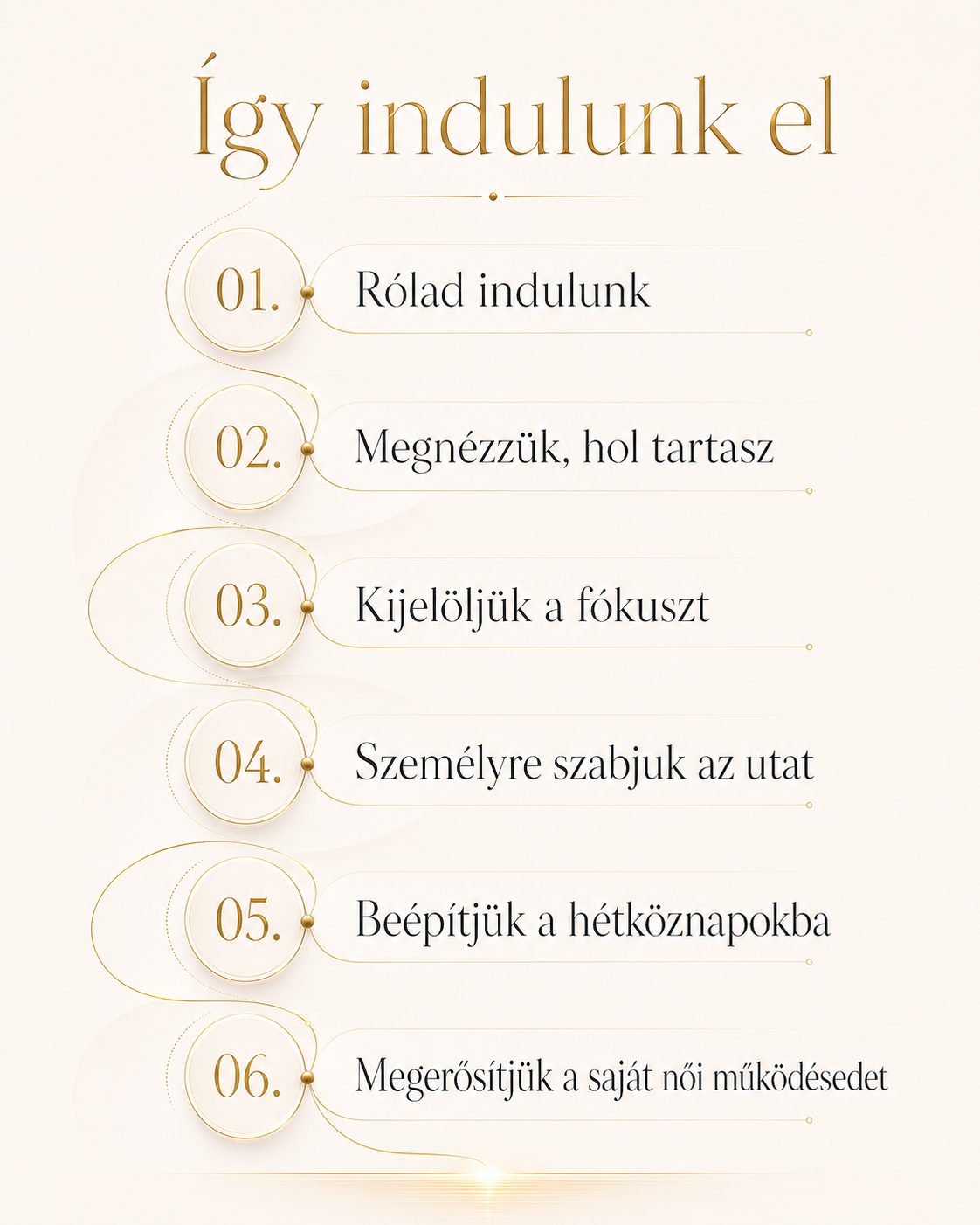 Így indulunk el

01. Rólad indulunk

02. Megnézzük, hol tartasz

03. Kijelöljük a fókuszt

04. Személyre szabjuk az utat

05. Beépítjük a hétköznapokba

06. Megerősítjük a saját női működésedet